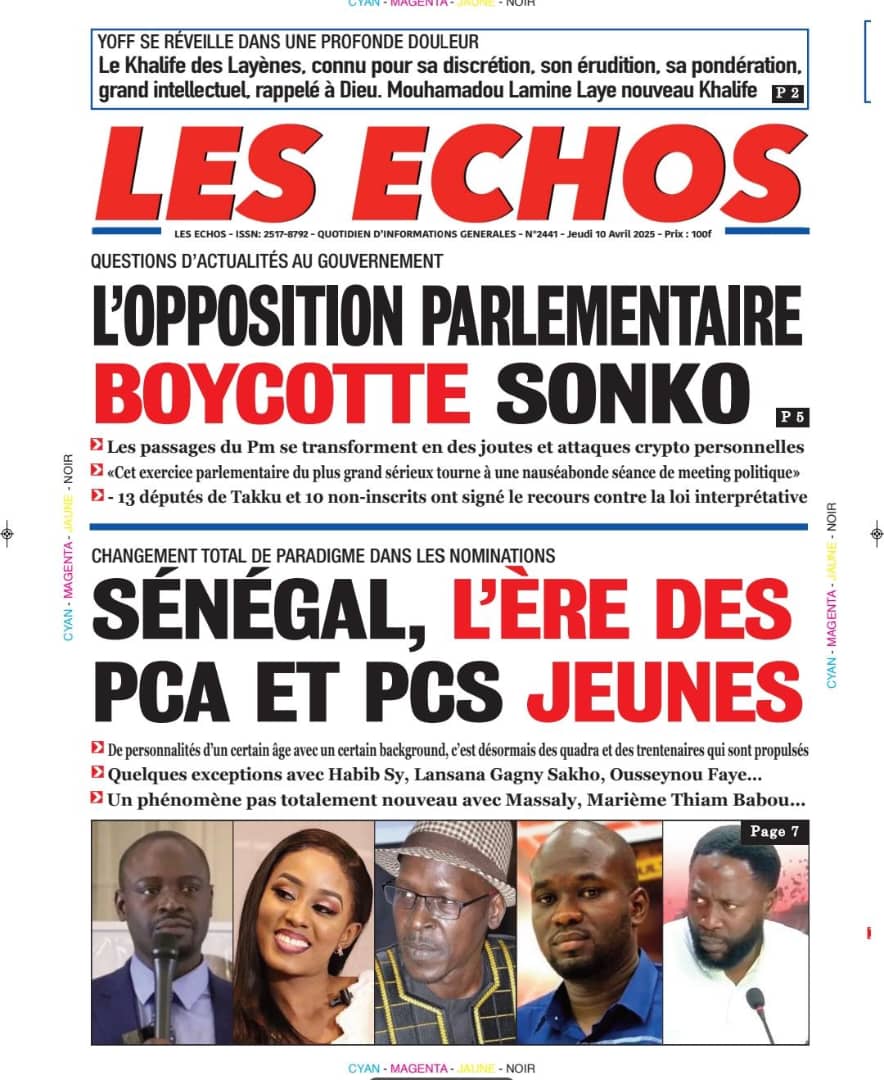 CYAN - MAGENTA - JAUNE - NOIR

YOFF SE RÉVEILLE DANS UNE PROFONDE DOULEUR
Le Khalife des Layènes, connu pour sa discrétion, son érudition, sa pondération, grand intellectuel, rappelé à Dieu. Mouhamadou Lamine Laye nouveau Khalife P 2

LES ECHOS

LES ECHOS - ISSN: 2517-8792 - QUOTIDIEN D'INFORMATIONS GENERALES - N°2441 - Jeudi 10 Avril 2025 - Prix : 100f

QUESTIONS D'ACTUALITÉS AU GOUVERNEMENT
L'OPPOSITION PARLEMENTAIRE BOYCOTTE SONKO P 5

Les passages du Pm se transforment en des joutes et attaques crypto personnelles
«Cet exercice parlementaire du plus grand sérieux tourne à une nauséabonde séance de meeting politique»
- 13 députés de Takku et 10 non-inscrits ont signé le recours contre la loi interprétative

CYAN - MAGENTA - JAUNE - NOIR

CYAN - MAGENTA - JAUNE - NOIR

CHANGEMENT TOTAL DE PARADIGME DANS LES NOMINATIONS
SÉNÉGAL, L'ÈRE DES PCA ET PCS JEUNES

De personnalités d'un certain âge avec un certain background, c'est désormais des quadra et des trentenaires qui sont propulsés
Quelques exceptions avec Habib Sy, Lansana Gagny Sakho, Ousseynou Faye...
Un phénomène pas totalement nouveau avec Massaly, Marième Thiam Babou...

Page 7

CYAN - MAGENTA - JAUNE - NOIR